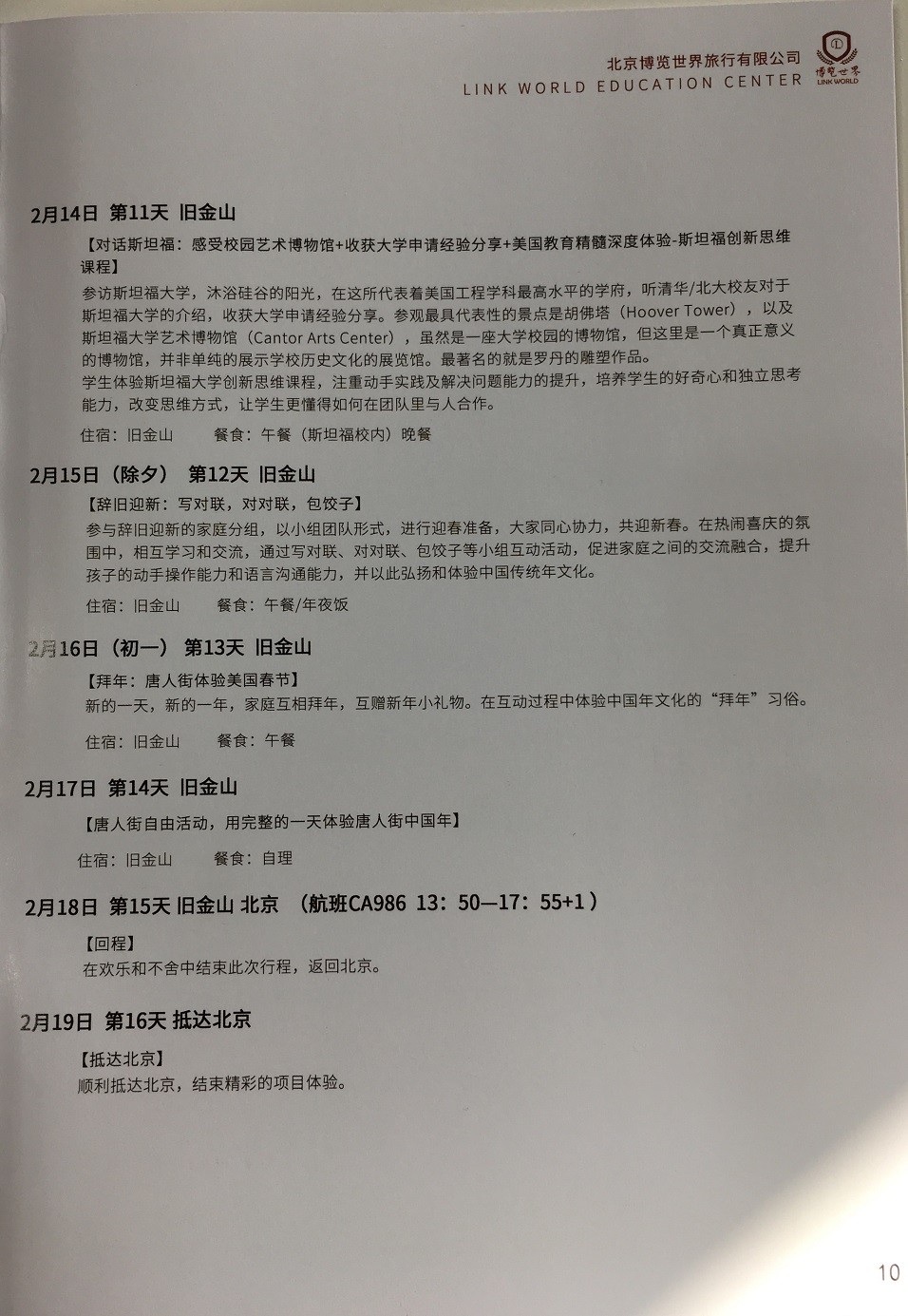 北京博览世界旅行有限公司
LINK WORLD EDUCATION CENTER
博览世界
LINK WORLD

2月14日 第11天 旧金山

【对话斯坦福：感受校园艺术博物馆+收获大学申请经验分享+美国教育精髓深度体验-斯坦福创新思维课程】

参访斯坦福大学，沐浴硅谷的阳光，在这所代表着美国工程学科最高水平的学府，听清华/北大校友对于斯坦福大学的介绍，收获大学申请经验分享。参观最具代表性的景点是胡佛塔（Hoover Tower），以及斯坦福大学艺术博物馆（Cantor Arts Center），虽然是一座大学校园的博物馆，但这里是一个真正意义的博物馆，并非单纯的展示学校历史文化的展览馆。最著名的就是罗丹的雕塑作品。

学生体验斯坦福大学创新思维课程，注重动手实践及解决问题能力的提升，培养学生的好奇心和独立思考能力，改变思维方式，让学生更懂得如何在团队里与人合作。

住宿：旧金山 餐食：午餐（斯坦福校内）晚餐

2月15日（除夕） 第12天 旧金山

【辞旧迎新：写对联，对对联，包饺子】

参与辞旧迎新的家庭分组，以小组团队形式，进行迎春准备，大家同心协力，共迎新春。在热闹喜庆的氛围中，相互学习和交流，通过写对联、对对联、包饺子等小组互动活动，促进家庭之间的交流融合，提升孩子的动手操作能力和语言沟通能力，并以此弘扬和体验中国传统年文化。

住宿：旧金山 餐食：午餐/年夜饭

2月16日（初一） 第13天 旧金山

【拜年：唐人街体验美国春节】

新的一天，新的一年，家庭互相拜年，互赠新年小礼物。在互动过程中体验中国年文化的“拜年”习俗。

住宿：旧金山 餐食：午餐

2月17日 第14天 旧金山

【唐人街自由活动，用完整的一天体验唐人街中国年】

住宿：旧金山 餐食：自理

2月18日 第15天 旧金山 北京 （航班CA986 13：50—17：55+1）

【回程】

在欢乐和不舍中结束此次行程，返回北京。

2月19日 第16天 抵达北京

【抵达北京】

顺利抵达北京，结束精彩的项目体验。

10